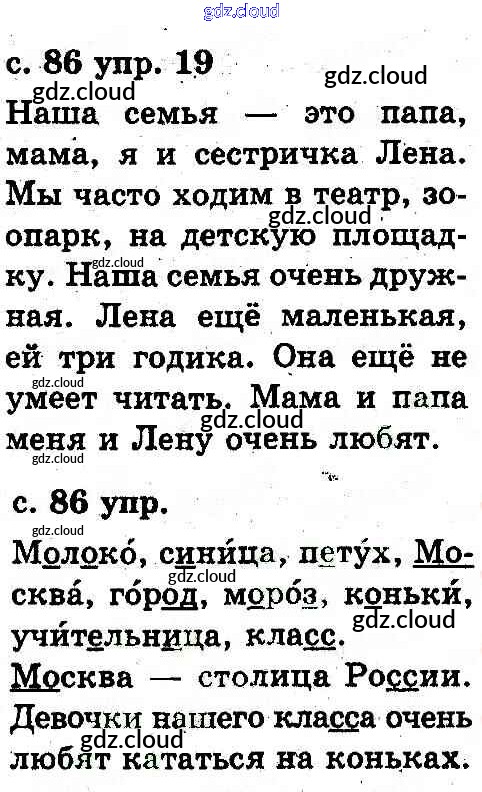 gdz.cloud

с. 86 упр. 19

gdz.cloud

gdz.cloud

Наша семья — это папа, мама, я и сестричка Лена. Мы часто ходим в театр, зоопарк, на детскую площадку. Наша семья очень дружная. Лена ещё маленькая, ей три годика. Она ещё не умеет читать. Мама и папа меня и Лену очень любят.

gdz.cloud

gdz.cloud

gdz.cloud

gdz.cloud

gdz.cloud

с. 86 упр.

gdz.cloud

Молоко́, сини́ца, пету́х, Москва́, го́род, моро́з, коньки́, учи́тельница, класс.

gdz.cloud

gdz.cloud

Москва — столица России.
Девочки нашего класса очень любят кататься на коньках.

gdz.cloud